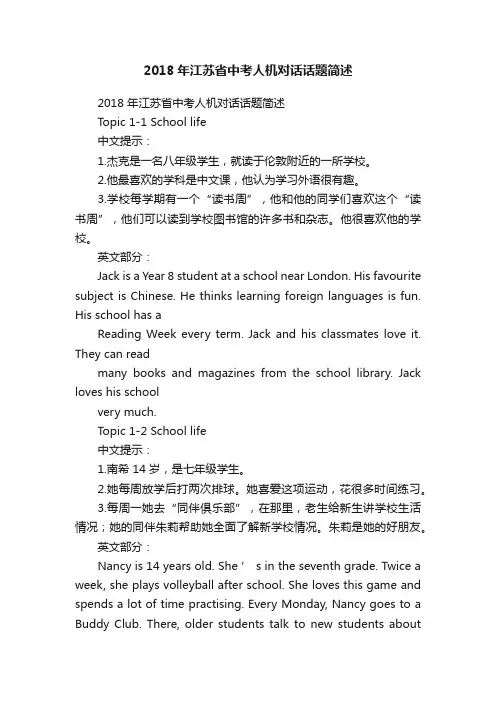 2018 年江苏省中考人机对话话题简述

2018 年江苏省中考人机对话话题简述

Topic 1-1 School life

中文提示：

1.杰克是一名八年级学生，就读于伦敦附近的一所学校。

2.他最喜欢的学科是中文课，他认为学习外语很有趣。

3.学校每学期有一个“读书周”，他和他的同学们喜欢这个“读书周”，他们可以读到学校图书馆的许多书和杂志。他很喜欢他的学校。

英文部分：

Jack is a Year 8 student at a school near London. His favourite subject is Chinese. He thinks learning foreign languages is fun. His school has a

Reading Week every term. Jack and his classmates love it. They can read

many books and magazines from the school library. Jack loves his school

very much.

Topic 1-2 School life

中文提示：

1.南希 14 岁，是七年级学生。

2.她每周放学后打两次排球。她喜爱这项运动，花很多时间练习。

3.每周一她去“同伴俱乐部”，在那里，老生给新生讲学校生活情况；她的同伴朱莉帮助她全面了解新学校情况。朱莉是她的好朋友。

英文部分：

Nancy is 14 years old. She ’ s in the seventh grade. Twice a week, she plays volleyball after school. She loves this game and spends a lot of time practising. Every Monday, Nancy goes to a Buddy Club. There, older students talk to new students about